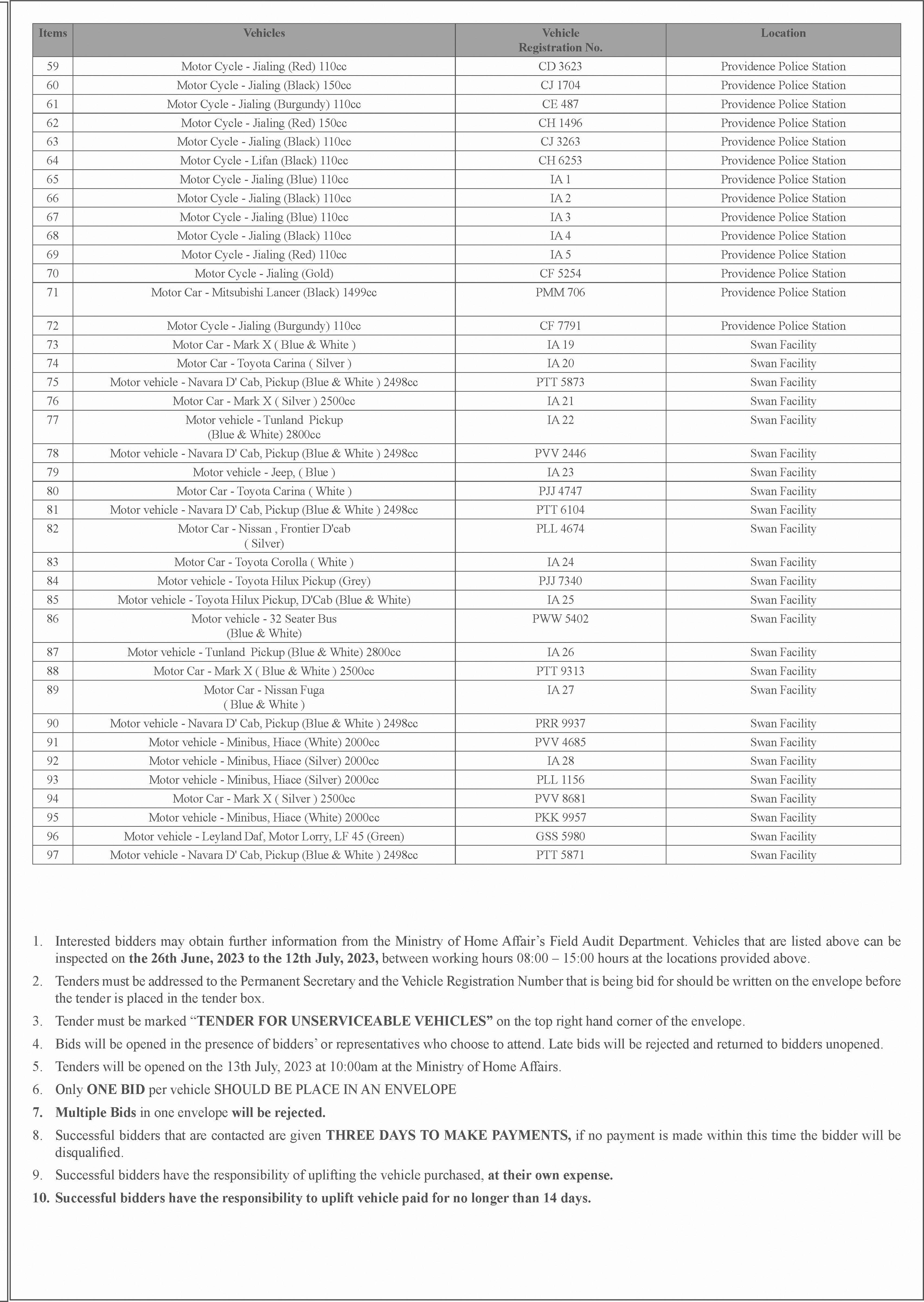 | Items | Vehicles | Vehicle Registration No. | Location |
|---|---|---|---|
| 59 | Motor Cycle - Jialing (Red) 110cc | CD 3623 | Providence Police Station |
| 60 | Motor Cycle - Jialing (Black) 150cc | CJ 1704 | Providence Police Station |
| 61 | Motor Cycle - Jialing (Burgundy) 110cc | CE 487 | Providence Police Station |
| 62 | Motor Cycle - Jialing (Red) 150cc | CH 1496 | Providence Police Station |
| 63 | Motor Cycle - Jialing (Black) 110cc | CJ 3263 | Providence Police Station |
| 64 | Motor Cycle - Lifan (Black) 110cc | CH 6253 | Providence Police Station |
| 65 | Motor Cycle - Jialing (Blue) 110cc | IA 1 | Providence Police Station |
| 66 | Motor Cycle - Jialing (Black) 110cc | IA 2 | Providence Police Station |
| 67 | Motor Cycle - Jialing (Blue) 110cc | IA 3 | Providence Police Station |
| 68 | Motor Cycle - Jialing (Black) 110cc | IA 4 | Providence Police Station |
| 69 | Motor Cycle - Jialing (Red) 110cc | IA 5 | Providence Police Station |
| 70 | Motor Cycle - Jialing (Gold) | CF 5254 | Providence Police Station |
| 71 | Motor Car - Mitsubishi Lancer (Black) 1499cc | PMM 706 | Providence Police Station |
| 72 | Motor Cycle - Jialing (Burgundy) 110cc | CF 7791 | Providence Police Station |
| 73 | Motor Car - Mark X ( Blue & White ) | IA 19 | Swan Facility |
| 74 | Motor Car - Toyota Carina ( Silver ) | IA 20 | Swan Facility |
| 75 | Motor vehicle - Navara D' Cab, Pickup (Blue & White ) 2498cc | PTT 5873 | Swan Facility |
| 76 | Motor Car - Mark X ( Silver ) 2500cc | IA 21 | Swan Facility |
| 77 | Motor vehicle - Tunland Pickup (Blue & White) 2800cc | IA 22 | Swan Facility |
| 78 | Motor vehicle - Navara D' Cab, Pickup (Blue & White ) 2498cc | PVV 2446 | Swan Facility |
| 79 | Motor vehicle - Jeep, ( Blue ) | IA 23 | Swan Facility |
| 80 | Motor Car - Toyota Carina ( White ) | PJJ 4747 | Swan Facility |
| 81 | Motor vehicle - Navara D' Cab, Pickup (Blue & White ) 2498cc | PTT 6104 | Swan Facility |
| 82 | Motor Car - Nissan , Frontier D'cab ( Silver) | PLL 4674 | Swan Facility |
| 83 | Motor Car - Toyota Corolla ( White ) | IA 24 | Swan Facility |
| 84 | Motor vehicle - Toyota Hilux Pickup (Grey) | PJJ 7340 | Swan Facility |
| 85 | Motor vehicle - Toyota Hilux Pickup, D'Cab (Blue & White) | IA 25 | Swan Facility |
| 86 | Motor vehicle - 32 Seater Bus (Blue & White) | PWW 5402 | Swan Facility |
| 87 | Motor vehicle - Tunland Pickup (Blue & White) 2800cc | IA 26 | Swan Facility |
| 88 | Motor Car - Mark X ( Blue & White ) 2500cc | PTT 9313 | Swan Facility |
| 89 | Motor Car - Nissan Fuga ( Blue & White ) | IA 27 | Swan Facility |
| 90 | Motor vehicle - Navara D' Cab, Pickup (Blue & White ) 2498cc | PRR 9937 | Swan Facility |
| 91 | Motor vehicle - Minibus, Hiace (White) 2000cc | PVV 4685 | Swan Facility |
| 92 | Motor vehicle - Minibus, Hiace (Silver) 2000cc | IA 28 | Swan Facility |
| 93 | Motor vehicle - Minibus, Hiace (Silver) 2000cc | PLL 1156 | Swan Facility |
| 94 | Motor Car - Mark X ( Silver ) 2500cc | PVV 8681 | Swan Facility |
| 95 | Motor vehicle - Minibus, Hiace (White) 2000cc | PKK 9957 | Swan Facility |
| 96 | Motor vehicle - Leyland Daf, Motor Lorry, LF 45 (Green) | GSS 5980 | Swan Facility |
| 97 | Motor vehicle - Navara D' Cab, Pickup (Blue & White ) 2498cc | PTT 5871 | Swan Facility |

1. Interested bidders may obtain further information from the Ministry of Home Affair's Field Audit Department. Vehicles that are listed above can be inspected on the 26th June, 2023 to the 12th July, 2023, between working hours 08:00 – 15:00 hours at the locations provided above.
2. Tenders must be addressed to the Permanent Secretary and the Vehicle Registration Number that is being bid for should be written on the envelope before the tender is placed in the tender box.
3. Tender must be marked "TENDER FOR UNSERVICEABLE VEHICLES" on the top right hand corner of the envelope.
4. Bids will be opened in the presence of bidders' or representatives who choose to attend. Late bids will be rejected and returned to bidders unopened.
5. Tenders will be opened on the 13th July, 2023 at 10:00am at the Ministry of Home Affairs.
6. Only ONE BID per vehicle SHOULD BE PLACE IN AN ENVELOPE
7. Multiple Bids in one envelope will be rejected.
8. Successful bidders that are contacted are given THREE DAYS TO MAKE PAYMENTS, if no payment is made within this time the bidder will be disqualified.
9. Successful bidders have the responsibility of uplifting the vehicle purchased, at their own expense.
10. Successful bidders have the responsibility to uplift vehicle paid for no longer than 14 days.